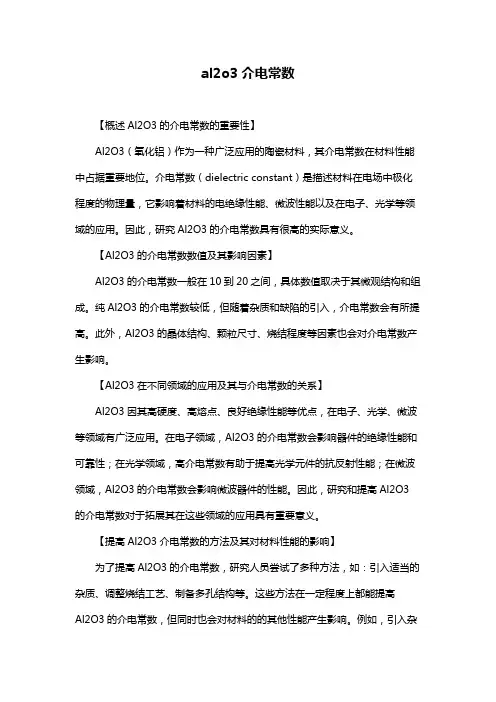 al2o3 介电常数

【概述 Al2O3 的介电常数的重要性】

Al2O3（氧化铝）作为一种广泛应用的陶瓷材料，其介电常数在材料性能中占据重要地位。介电常数（dielectric constant）是描述材料在电场中极化程度的物理量，它影响着材料的电绝缘性能、微波性能以及在电子、光学等领域的应用。因此，研究 Al2O3 的介电常数具有很高的实际意义。

【Al2O3 的介电常数数值及其影响因素】

Al2O3 的介电常数一般在 10 到 20 之间，具体数值取决于其微观结构和组成。纯 Al2O3 的介电常数较低，但随着杂质和缺陷的引入，介电常数会有所提高。此外，Al2O3 的晶体结构、颗粒尺寸、烧结程度等因素也会对介电常数产生影响。

【Al2O3 在不同领域的应用及其与介电常数的关系】

Al2O3 因其高硬度、高熔点、良好绝缘性能等优点，在电子、光学、微波等领域有广泛应用。在电子领域，Al2O3 的介电常数会影响器件的绝缘性能和可靠性；在光学领域，高介电常数有助于提高光学元件的抗反射性能；在微波领域，Al2O3 的介电常数会影响微波器件的性能。因此，研究和提高 Al2O3 的介电常数对于拓展其在这些领域的应用具有重要意义。

【提高 Al2O3 介电常数的方法及其对材料性能的影响】

为了提高 Al2O3 的介电常数，研究人员尝试了多种方法，如：引入适当的杂质、调整烧结工艺、制备多孔结构等。这些方法在一定程度上都能提高 Al2O3 的介电常数，但同时也会对材料的的其他性能产生影响。例如，引入杂